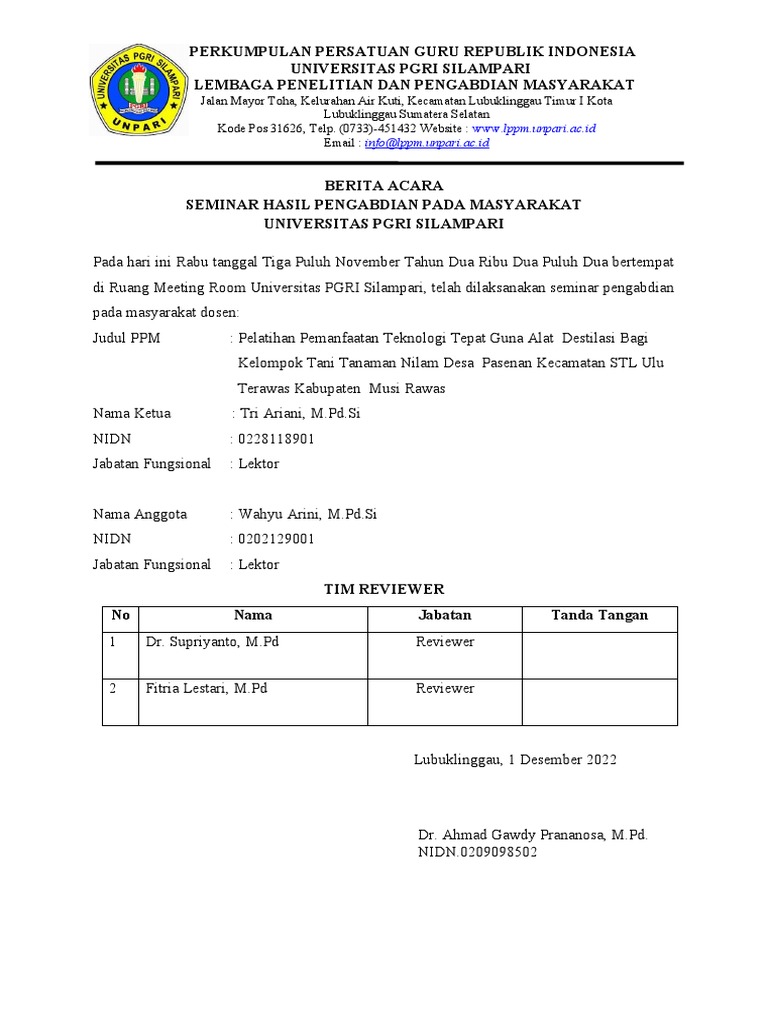 UNIVERSITAS PGRI SILAMPARI
UNPARI

PERKUMPULAN PERSATUAN GURU REPUBLIK INDONESIA
UNIVERSITAS PGRI SILAMPARI
LEMBAGA PENELITIAN DAN PENGABDIAN MASYARAKAT
Jalan Mayor Toha, Kelurahan Air Kuti, Kecamatan Lubuklinggau Timur I Kota Lubuklinggau Sumatera Selatan
Kode Pos 31626, Telp. (0733)-451432 Website : www.lppm.unpari.ac.id
Email : info@lppm.unpari.ac.id

BERITA ACARA
SEMINAR HASIL PENGABDIAN PADA MASYARAKAT
UNIVERSITAS PGRI SILAMPARI

Pada hari ini Rabu tanggal Tiga Puluh November Tahun Dua Ribu Dua Puluh Dua bertempat di Ruang Meeting Room Universitas PGRI Silampari, telah dilaksanakan seminar pengabdian pada masyarakat dosen:

Judul PPM : Pelatihan Pemanfaatan Teknologi Tepat Guna Alat Destilasi Bagi Kelompok Tani Tanaman Nilam Desa Pasenan Kecamatan STL Ulu Terawas Kabupaten Musi Rawas
Nama Ketua : Tri Ariani, M.Pd.Si
NIDN : 0228118901
Jabatan Fungsional : Lektor

Nama Anggota : Wahyu Arini, M.Pd.Si
NIDN : 0202129001
Jabatan Fungsional : Lektor

TIM REVIEWER

| No | Nama | Jabatan | Tanda Tangan |
|---|---|---|---|
| 1 | Dr. Supriyanto, M.Pd | Reviewer | |
| 2 | Fitria Lestari, M.Pd | Reviewer | |

Lubuklinggau, 1 Desember 2022

Dr. Ahmad Gawdy Prananosa, M.Pd.
NIDN.0209098502